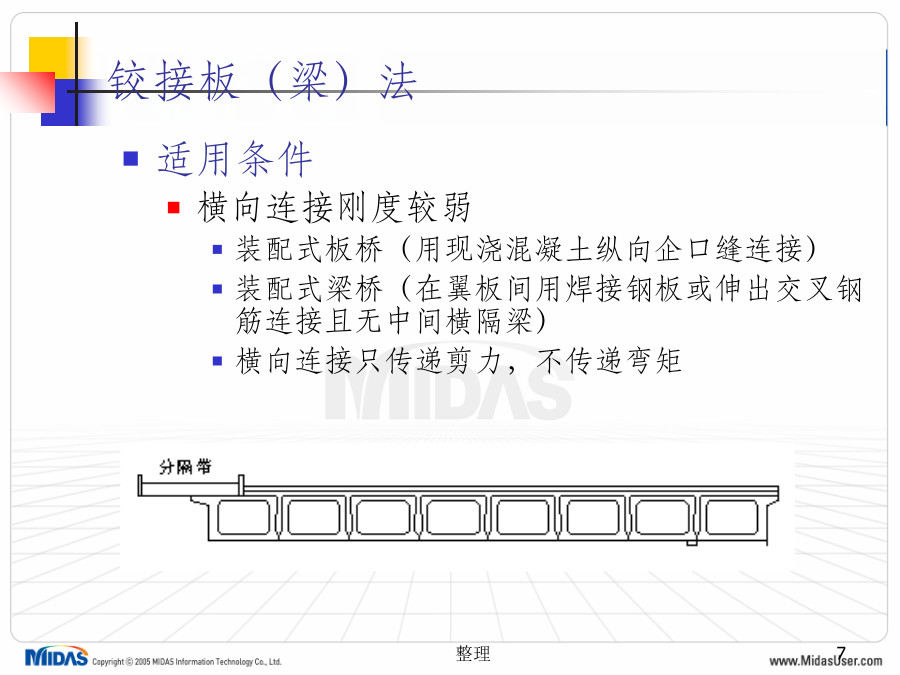 铰接板（梁）法

适用条件

横向连接刚度较弱

装配式板桥（用现浇混凝土纵向企口缝连接）

装配式梁桥（在翼板间用焊接钢板或伸出交叉钢筋连接且无中间横隔梁）

横向连接只传递剪力，不传递弯矩

MIDAS

分隔带

MIDAS Copyright © 2005 MIDAS Information Technology Co., Ltd.

整理

7

www.MidasUser.com